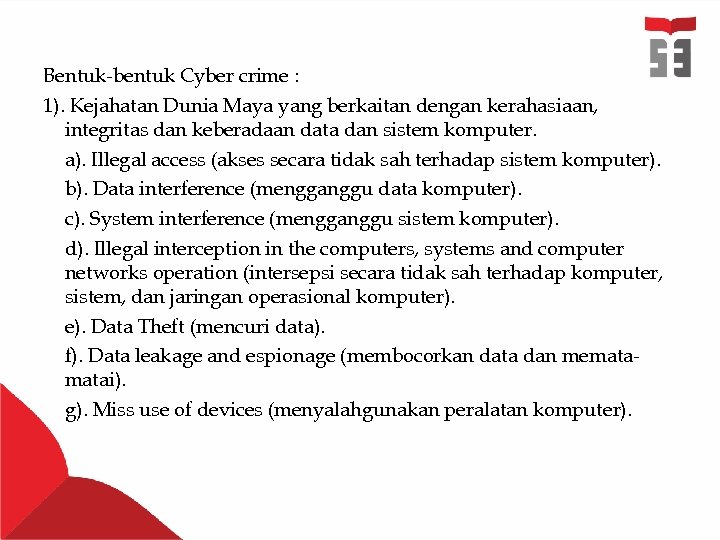 Bentuk-bentuk Cyber crime :

1). Kejahatan Dunia Maya yang berkaitan dengan kerahasiaan, integritas dan keberadaan data dan sistem komputer.

a). Illegal access (akses secara tidak sah terhadap sistem komputer).

b). Data interference (mengganggu data komputer).

c). System interference (mengganggu sistem komputer).

d). Illegal interception in the computers, systems and computer networks operation (intersepsi secara tidak sah terhadap komputer, sistem, dan jaringan operasional komputer).

e). Data Theft (mencuri data).

f). Data leakage and espionage (membocorkan data dan memata-matai).

g). Miss use of devices (menyalahgunakan peralatan komputer).